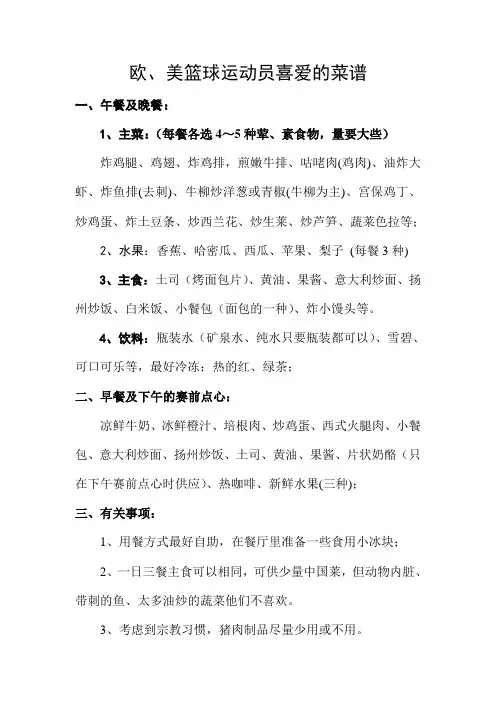 欧、美篮球运动员喜爱的菜谱

一、午餐及晚餐：

1、主菜：（每餐各选 4～5 种荤、素食物，量要大些）

炸鸡腿、鸡翅、炸鸡排，煎嫩牛排、咕咾肉(鸡肉)、油炸大虾、炸鱼排(去刺)、牛柳炒洋葱或青椒(牛柳为主)、宫保鸡丁、炒鸡蛋、炸土豆条、炒西兰花、炒生菜、炒芦笋、蔬菜色拉等；

2、水果：香蕉、哈密瓜、西瓜、苹果、梨子 (每餐 3 种)

3、主食：土司（烤面包片）、黄油、果酱、意大利炒面、扬州炒饭、白米饭、小餐包（面包的一种）、炸小馒头等。

4、饮料：瓶装水（矿泉水、纯水只要瓶装都可以）、雪碧、可口可乐等，最好冷冻；热的红、绿茶；

二、早餐及下午的赛前点心：

凉鲜牛奶、冰鲜橙汁、培根肉、炒鸡蛋、西式火腿肉、小餐包、意大利炒面、扬州炒饭、土司、黄油、果酱、片状奶酪（只在下午赛前点心时供应）、热咖啡、新鲜水果(三种)；

三、有关事项：

1、用餐方式最好自助，在餐厅里准备一些食用小冰块；

2、一日三餐主食可以相同，可供少量中国菜，但动物内脏、带刺的鱼、太多油炒的蔬菜他们不喜欢。

3、考虑到宗教习惯，猪肉制品尽量少用或不用。